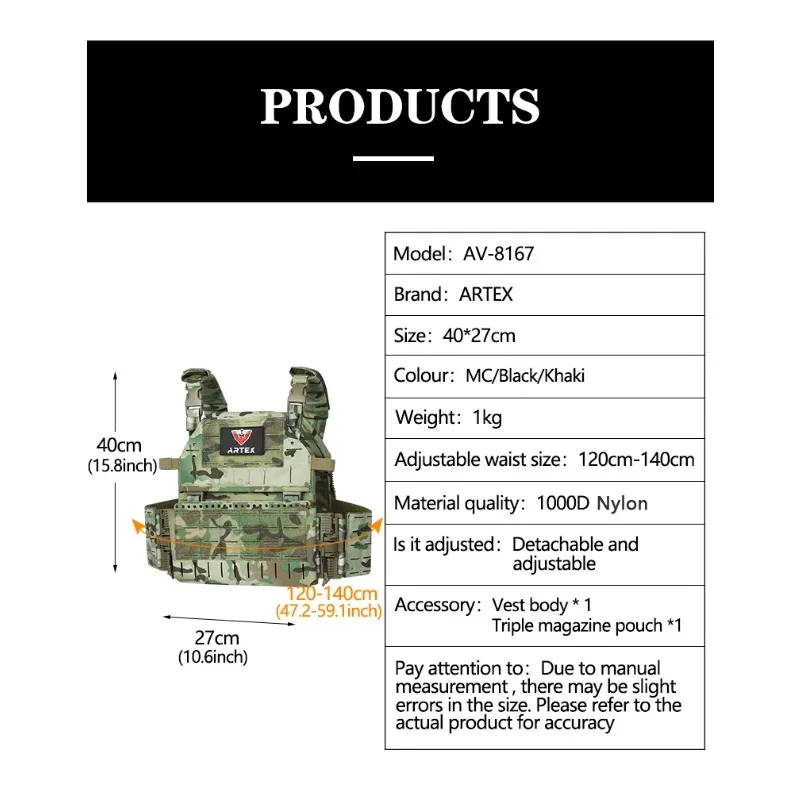 PRODUCTS

40cm
(15.8inch)

ARTEX

120-140cm
(47.2-59.1inch)

27cm
(10.6inch)

Model: AV-8167

Brand: ARTEX

Size: 40*27cm

Colour: MC/Black/Khaki

Weight: 1kg

Adjustable waist size: 120cm-140cm

Material quality: 1000D Nylon

Is it adjusted: Detachable and adjustable

Accessory: Vest body * 1
Triple magazine pouch *1

Pay attention to: Due to manual measurement , there may be slight errors in the size. Please refer to the actual product for accuracy